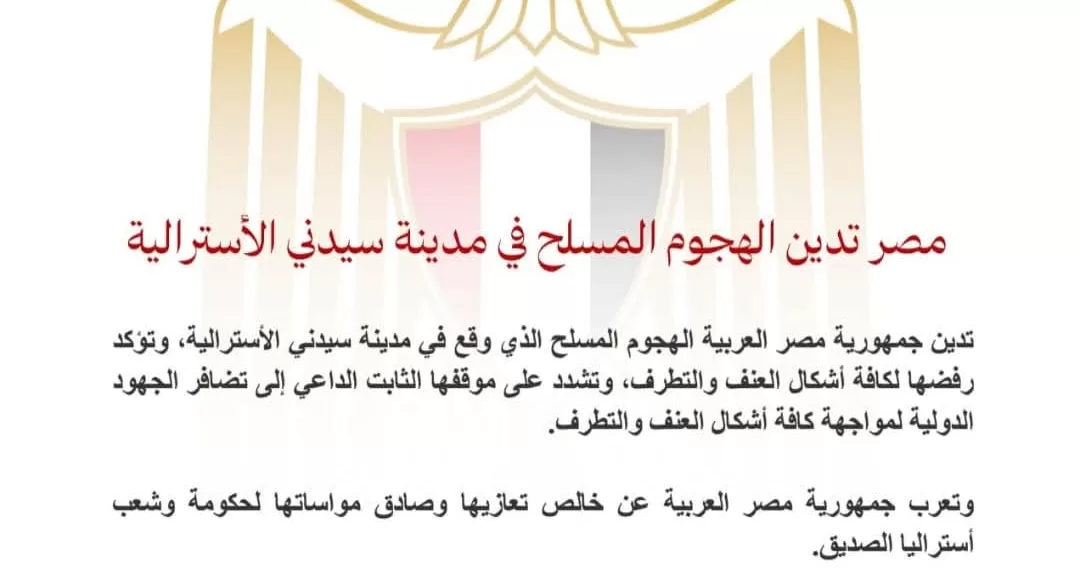 مصر تدين الهجوم المسلح في مدينة سيدني الأسترالية

تدين جمهورية مصر العربية الهجوم المسلح الذي وقع في مدينة سيدني الأسترالية، وتؤكد رفضها لكافة أشكال العنف والتطرف، وتشدد على موقفها الثابت الداعي إلى تضافر الجهود الدولية لمواجهة كافة أشكال العنف والتطرف.

وتعرب جمهورية مصر العربية عن خالص تعازيها وصادق مواساتها لحكومة وشعب أستراليا الصديق.